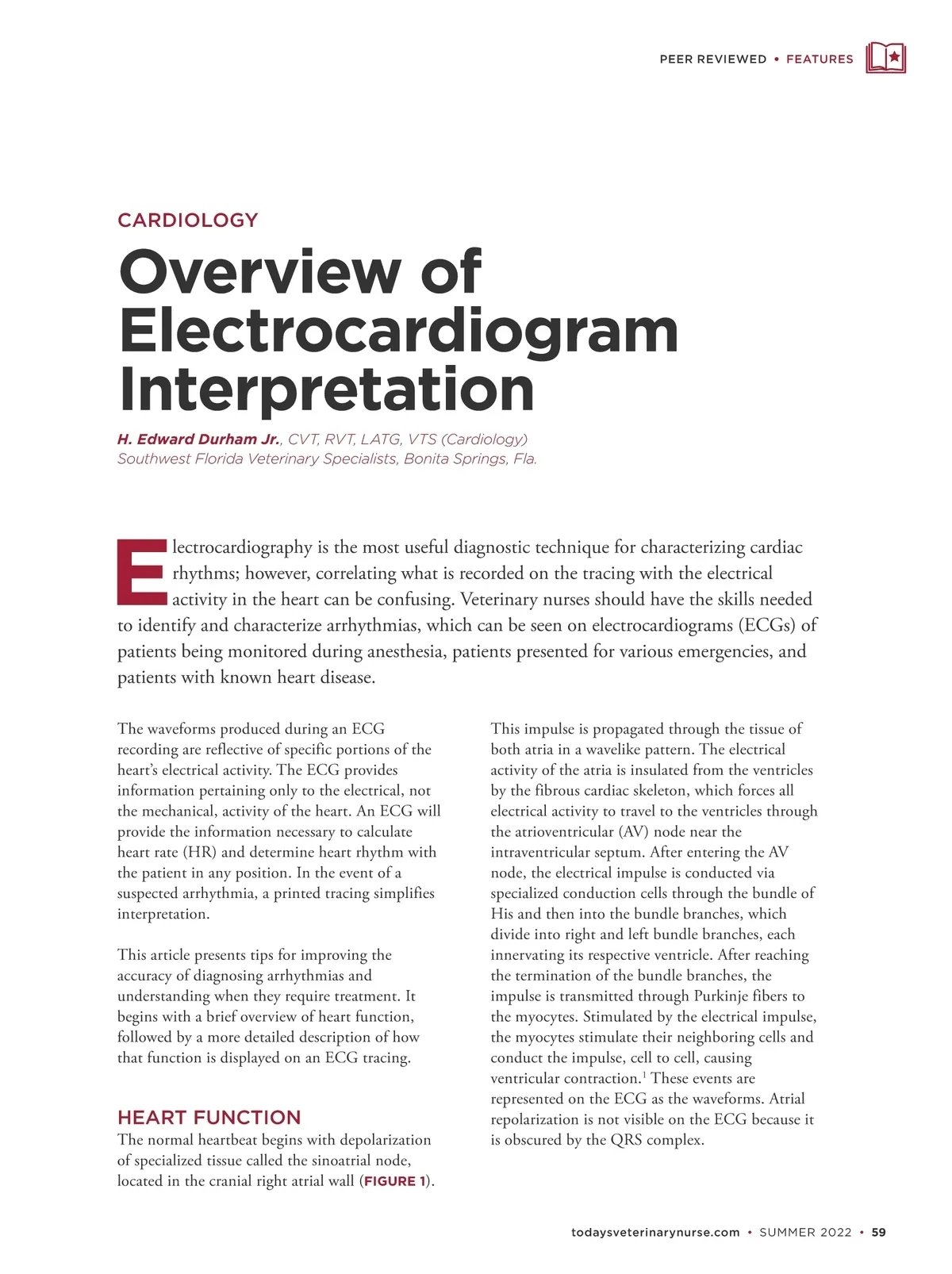 PEER REVIEWED • FEATURES

CARDIOLOGY

Overview of Electrocardiogram Interpretation

H. Edward Durham Jr., CVT, RVT, LATG, VTS (Cardiology)
Southwest Florida Veterinary Specialists, Bonita Springs, Fla.

Electrocardiography is the most useful diagnostic technique for characterizing cardiac rhythms; however, correlating what is recorded on the tracing with the electrical activity in the heart can be confusing. Veterinary nurses should have the skills needed to identify and characterize arrhythmias, which can be seen on electrocardiograms (ECGs) of patients being monitored during anesthesia, patients presented for various emergencies, and patients with known heart disease.

The waveforms produced during an ECG recording are reflective of specific portions of the heart's electrical activity. The ECG provides information pertaining only to the electrical, not the mechanical, activity of the heart. An ECG will provide the information necessary to calculate heart rate (HR) and determine heart rhythm with the patient in any position. In the event of a suspected arrhythmia, a printed tracing simplifies interpretation.

This article presents tips for improving the accuracy of diagnosing arrhythmias and understanding when they require treatment. It begins with a brief overview of heart function, followed by a more detailed description of how that function is displayed on an ECG tracing.

HEART FUNCTION

The normal heartbeat begins with depolarization of specialized tissue called the sinoatrial node, located in the cranial right atrial wall (FIGURE 1). This impulse is propagated through the tissue of both atria in a wavelike pattern. The electrical activity of the atria is insulated from the ventricles by the fibrous cardiac skeleton, which forces all electrical activity to travel to the ventricles through the atrioventricular (AV) node near the intraventricular septum. After entering the AV node, the electrical impulse is conducted via specialized conduction cells through the bundle of His and then into the bundle branches, which divide into right and left bundle branches, each innervating its respective ventricle. After reaching the termination of the bundle branches, the impulse is transmitted through Purkinje fibers to the myocytes. Stimulated by the electrical impulse, the myocytes stimulate their neighboring cells and conduct the impulse, cell to cell, causing ventricular contraction.$^1$ These events are represented on the ECG as the waveforms. Atrial repolarization is not visible on the ECG because it is obscured by the QRS complex.

todaysveterinarynurse.com • SUMMER 2022 • 59